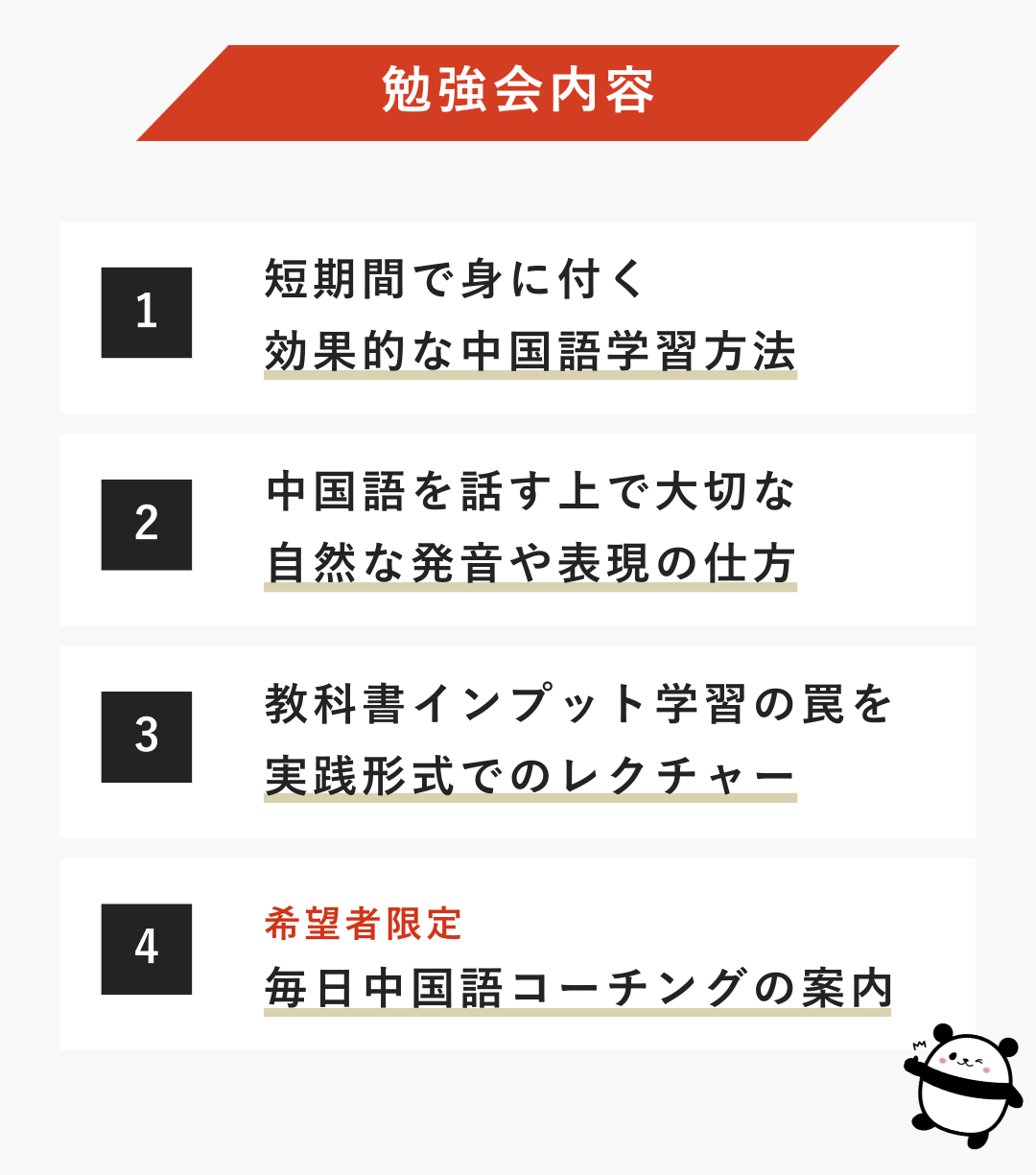 勉強会内容

1

短期間で身に付く
効果的な中国語学習方法

2

中国語を話す上で大切な
自然な発音や表現の仕方

3

教科書インプット学習の罠を
実践形式でのレクチャー

4

希望者限定
毎日中国語コーチングの案内